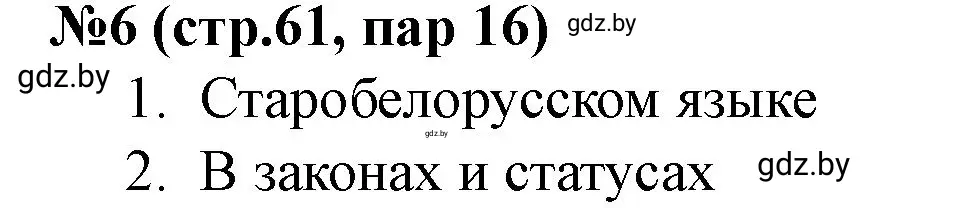 №6 (стр.61, пар 16) gdz.by

gdz.by

1. Старобелорусском языке

gdz.by

2. В законах и статусах

gdz.by